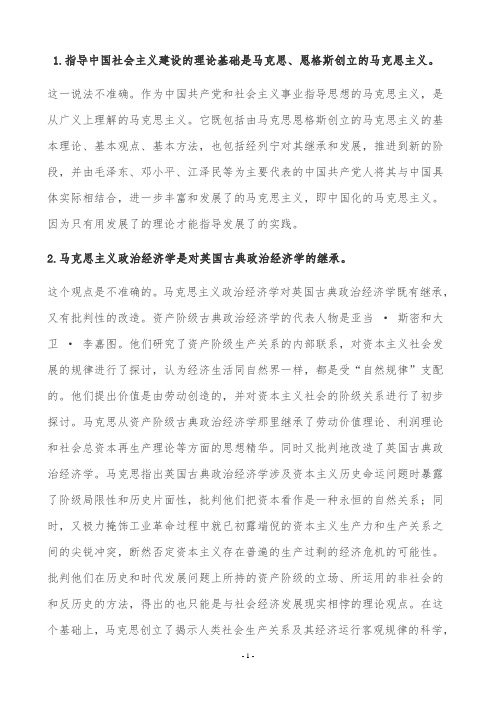 1.指导中国社会主义建设的理论基础是马克思、恩格斯创立的马克思主义。

这一说法不准确。作为中国共产党和社会主义事业指导思想的马克思主义，是从广义上理解的马克思主义。它既包括由马克思恩格斯创立的马克思主义的基本理论、基本观点、基本方法，也包括经列宁对其继承和发展，推进到新的阶段，并由毛泽东、邓小平、江泽民等为主要代表的中国共产党人将其与中国具体实际相结合，进一步丰富和发展了的马克思主义，即中国化的马克思主义。因为只有用发展了的理论才能指导发展了的实践。

2.马克思主义政治经济学是对英国古典政治经济学的继承。

这个观点是不准确的。马克思主义政治经济学对英国古典政治经济学既有继承，又有批判性的改造。资产阶级古典政治经济学的代表人物是亚当 · 斯密和大卫 · 李嘉图。他们研究了资产阶级生产关系的内部联系，对资本主义社会发展的规律进行了探讨，认为经济生活同自然界一样，都是受“自然规律”支配的。他们提出价值是由劳动创造的，并对资本主义社会的阶级关系进行了初步探讨。马克思从资产阶级古典政治经济学那里继承了劳动价值理论、利润理论和社会总资本再生产理论等方面的思想精华。同时又批判地改造了英国古典政治经济学。马克思指出英国古典政治经济学涉及资本主义历史命运问题时暴露了阶级局限性和历史片面性，批判他们把资本看作是一种永恒的自然关系；同时，又极力掩饰工业革命过程中就已初露端倪的资本主义生产力和生产关系之间的尖锐冲突，断然否定资本主义存在普遍的生产过剩的经济危机的可能性。批判他们在历史和时代发展问题上所持的资产阶级的立场、所运用的非社会的和反历史的方法，得出的也只能是与社会经济发展现实相悖的理论观点。在这个基础上，马克思创立了揭示人类社会生产关系及其经济运行客观规律的科学，

- 1 -